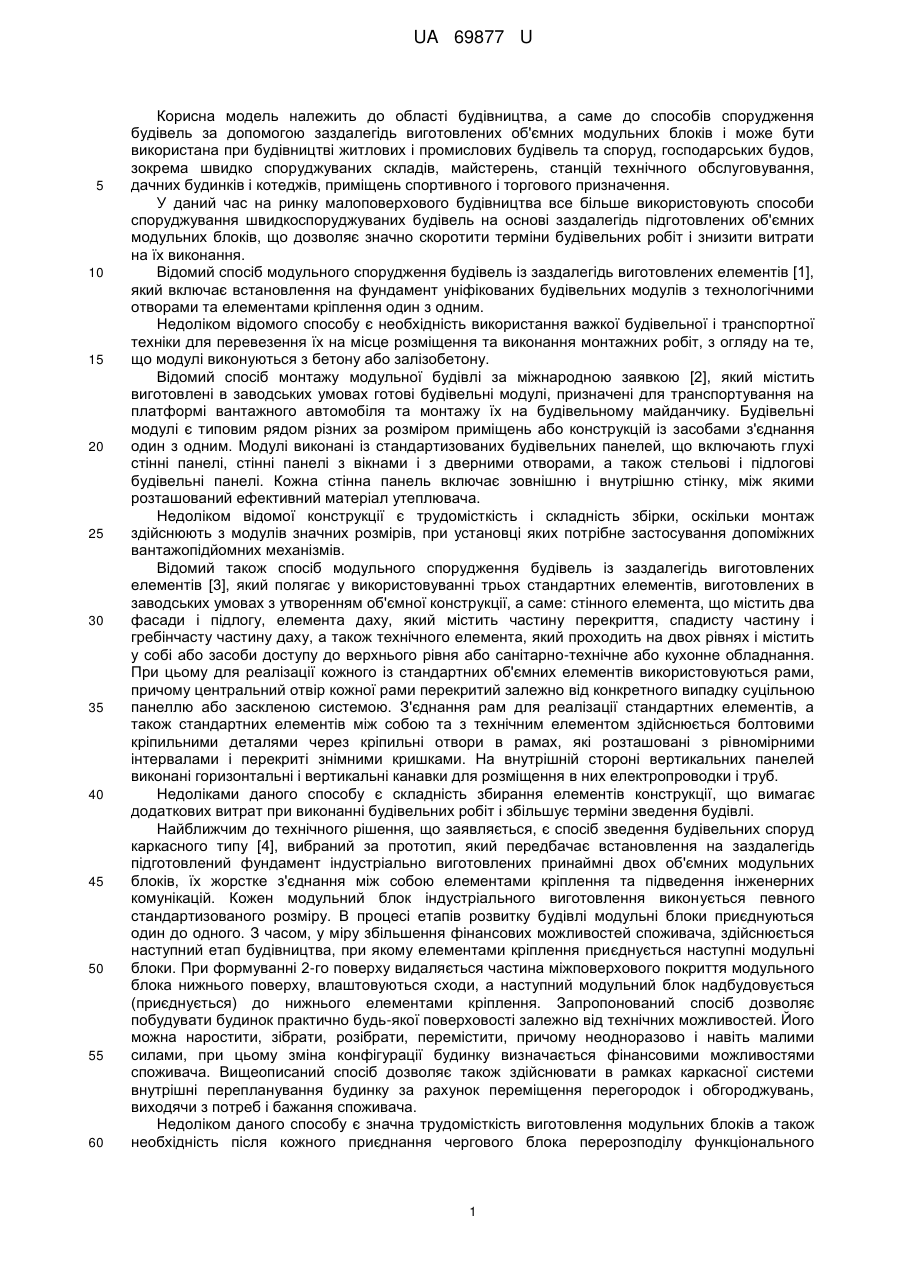 UA 69877 U

Корисна модель належить до області будівництва, а саме до способів спорудження будівель за допомогою заздалегідь виготовлених об'ємних модульних блоків і може бути використана при будівництві житлових і промислових будівель та споруд, господарських будов, зокрема швидко споруджуваних складів, майстерень, станцій технічного обслуговування, дачних будинків і котеджів, приміщень спортивного і торгового призначення.

5

У даний час на ринку малоповерхового будівництва все більше використовують способи споруджування швидкоспоруджуваних будівель на основі заздалегідь підготовлених об'ємних модульних блоків, що дозволяє значно скоротити терміни будівельних робіт і знизити витрати на їх виконання.

10

Відомий спосіб модульного спорудження будівель із заздалегідь виготовлених елементів [1], який включає встановлення на фундамент уніфікованих будівельних модулів з технологічними отворами та елементами кріплення один з одним.

Недоліком відомого способу є необхідність використання важкої будівельної і транспортної техніки для перевезення їх на місце розміщення та виконання монтажних робіт, з огляду на те, що модулі виконуються з бетону або залізобетону.

15

Відомий спосіб монтажу модульної будівлі за міжнародною заявкою [2], який містить виготовлені в заводських умовах готові будівельні модулі, призначені для транспортування на платформі вантажного автомобіля та монтажу їх на будівельному майданчику. Будівельні модулі є типовим рядом різних за розміром приміщень або конструкцій із засобами з'єднання один з одним. Модулі виконані із стандартизованих будівельних панелей, що включають глухі стінні панелі, стінні панелі з вікнами і з дверними отворами, а також стельові і підлогові будівельні панелі. Кожна стінна панель включає зовнішню і внутрішню стінку, між якими розташований ефективний матеріал утеплювача.

20

Недоліком відомої конструкції є трудомісткість і складність збірки, оскільки монтаж здійснюють з модулів значних розмірів, при установці яких потрібне застосування допоміжних вантажопідйомних механізмів.

25

Відомий також спосіб модульного спорудження будівель із заздалегідь виготовлених елементів [3], який полягає у використовуванні трьох стандартних елементів, виготовлених в заводських умовах з утворенням об'ємної конструкції, а саме: стінного елемента, що містить два фасади і підлогу, елемента даху, який містить частину перекриття, спадисту частину і гребінчасту частину даху, а також технічного елемента, який проходить на двох рівнях і містить у собі або засоби доступу до верхнього рівня або санітарно-технічне або кухонне обладнання. При цьому для реалізації кожного із стандартних об'ємних елементів використовуються рами, причому центральний отвір кожної рами перекритий залежно від конкретного випадку суцільною панеллю або заскленою системою. З'єднання рам для реалізації стандартних елементів, а також стандартних елементів між собою та з технічним елементом здійснюється болтовими кріпильними деталями через кріпильні отвори в рамах, які розташовані з рівномірними інтервалами і перекриті знімними кришками. На внутрішній стороні вертикальних панелей виконані горизонтальні і вертикальні канавки для розміщення в них електропроводки і труб.

30

35

Недоліками даного способу є складність збирання елементів конструкції, що вимагає додаткових витрат при виконанні будівельних робіт і збільшує терміни зведення будівлі.

40

Найближчим до технічного рішення, що заявляється, є спосіб зведення будівельних споруд каркасного типу [4], вибраний за прототип, який передбачає встановлення на заздалегідь підготовлений фундамент індустріально виготовлених принаймні двох об'ємних модульних блоків, їх жорстке з'єднання між собою елементами кріплення та підведення інженерних комунікацій. Кожен модульний блок індустріального виготовлення виконується певного стандартизованого розміру. В процесі етапів розвитку будівлі модульні блоки приєднуються один до одного. З часом, у міру збільшення фінансових можливостей споживача, здійснюється наступний етап будівництва, при якому елементами кріплення приєднується наступні модульні блоки. При формуванні 2-го поверху видаляється частина міжповерхового покриття модульного блока нижнього поверху, влаштовуються сходи, а наступний модульний блок надбудовується (приєднується) до нижнього елементами кріплення. Запропонований спосіб дозволяє побудувати будинок практично будь-якої поверховості залежно від технічних можливостей. Його можна наростити, зібрати, розібрати, перемістити, причому неодноразово і навіть малими силами, при цьому зміна конфігурації будинку визначається фінансовими можливостями споживача. Вищеописаний спосіб дозволяє також здійснювати в рамках каркасної системи внутрішні перепланування будинку за рахунок переміщення перегородок і обгороджувань, виходячи з потреб і бажання споживача.

45

50

55

Недоліком даного способу є значна трудомісткість виготовлення модульних блоків а також необхідність після кожного приєднання чергового блока перерозподілу функціонального

60

1